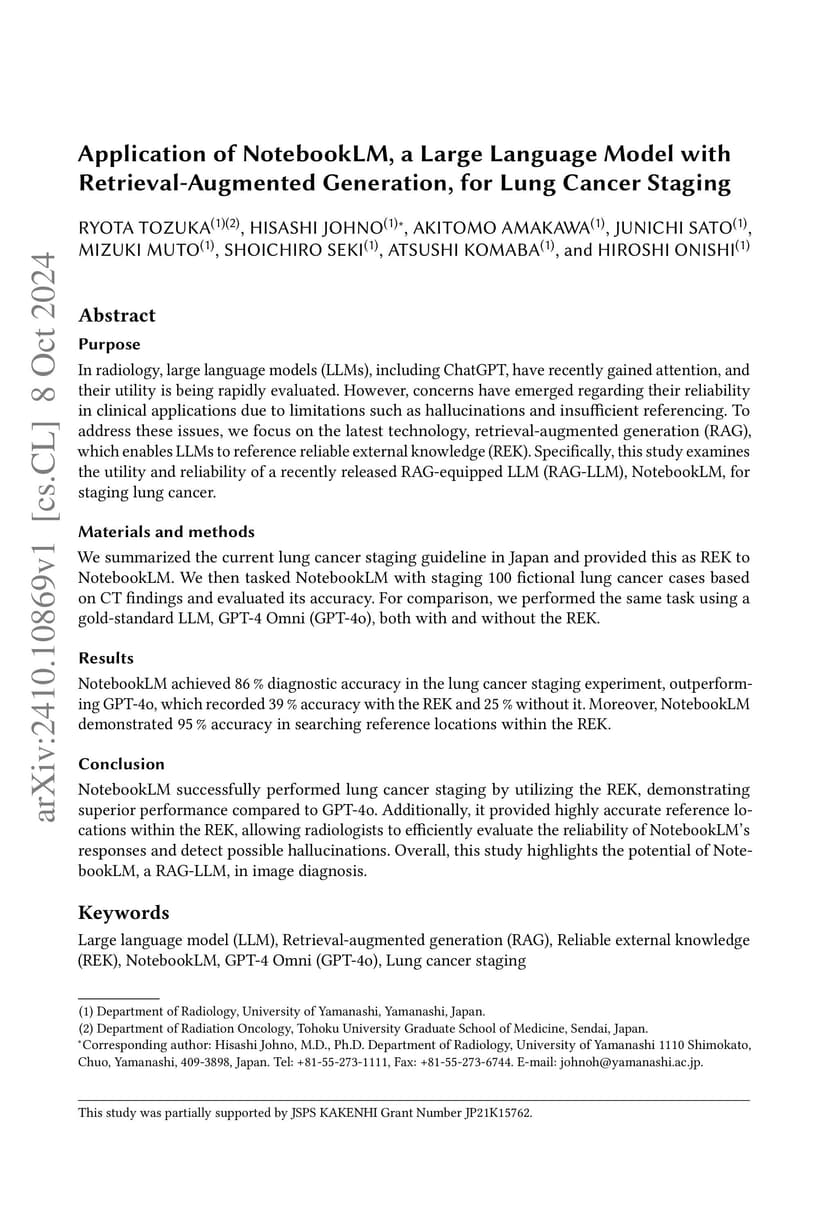 arXiv:2410.10869v1 [cs.CL] 8 Oct 2024

Application of NotebookLM, a Large Language Model with Retrieval-Augmented Generation, for Lung Cancer Staging

RYOTA TOZUKA$^{(1)(2)}$, HISASHI JOHNO$^{(1)*}$, AKITOMO AMAKAWA$^{(1)}$, JUNICHI SATO$^{(1)}$, MIZUKI MUTO$^{(1)}$, SHOICHIRO SEKI$^{(1)}$, ATSUSHI KOMABA$^{(1)}$, and HIROSHI ONISHI$^{(1)}$

Abstract

Purpose

In radiology, large language models (LLMs), including ChatGPT, have recently gained attention, and their utility is being rapidly evaluated. However, concerns have emerged regarding their reliability in clinical applications due to limitations such as hallucinations and insufficient referencing. To address these issues, we focus on the latest technology, retrieval-augmented generation (RAG), which enables LLMs to reference reliable external knowledge (REK). Specifically, this study examines the utility and reliability of a recently released RAG-equipped LLM (RAG-LLM), NotebookLM, for staging lung cancer.

Materials and methods

We summarized the current lung cancer staging guideline in Japan and provided this as REK to NotebookLM. We then tasked NotebookLM with staging 100 fictional lung cancer cases based on CT findings and evaluated its accuracy. For comparison, we performed the same task using a gold-standard LLM, GPT-4 Omni (GPT-4o), both with and without the REK.

Results

NotebookLM achieved 86 % diagnostic accuracy in the lung cancer staging experiment, outperforming GPT-4o, which recorded 39 % accuracy with the REK and 25 % without it. Moreover, NotebookLM demonstrated 95 % accuracy in searching reference locations within the REK.

Conclusion

NotebookLM successfully performed lung cancer staging by utilizing the REK, demonstrating superior performance compared to GPT-4o. Additionally, it provided highly accurate reference locations within the REK, allowing radiologists to efficiently evaluate the reliability of NotebookLM's responses and detect possible hallucinations. Overall, this study highlights the potential of NotebookLM, a RAG-LLM, in image diagnosis.

Keywords

Large language model (LLM), Retrieval-augmented generation (RAG), Reliable external knowledge (REK), NotebookLM, GPT-4 Omni (GPT-4o), Lung cancer staging

(1) Department of Radiology, University of Yamanashi, Yamanashi, Japan.
(2) Department of Radiation Oncology, Tohoku University Graduate School of Medicine, Sendai, Japan.
*Corresponding author: Hisashi Johno, M.D., Ph.D. Department of Radiology, University of Yamanashi 1110 Shimokato, Chuo, Yamanashi, 409-3898, Japan. Tel: +81-55-273-1111, Fax: +81-55-273-6744. E-mail: johnoh@yamanashi.ac.jp.

This study was partially supported by JSPS KAKENHI Grant Number JP21K15762.